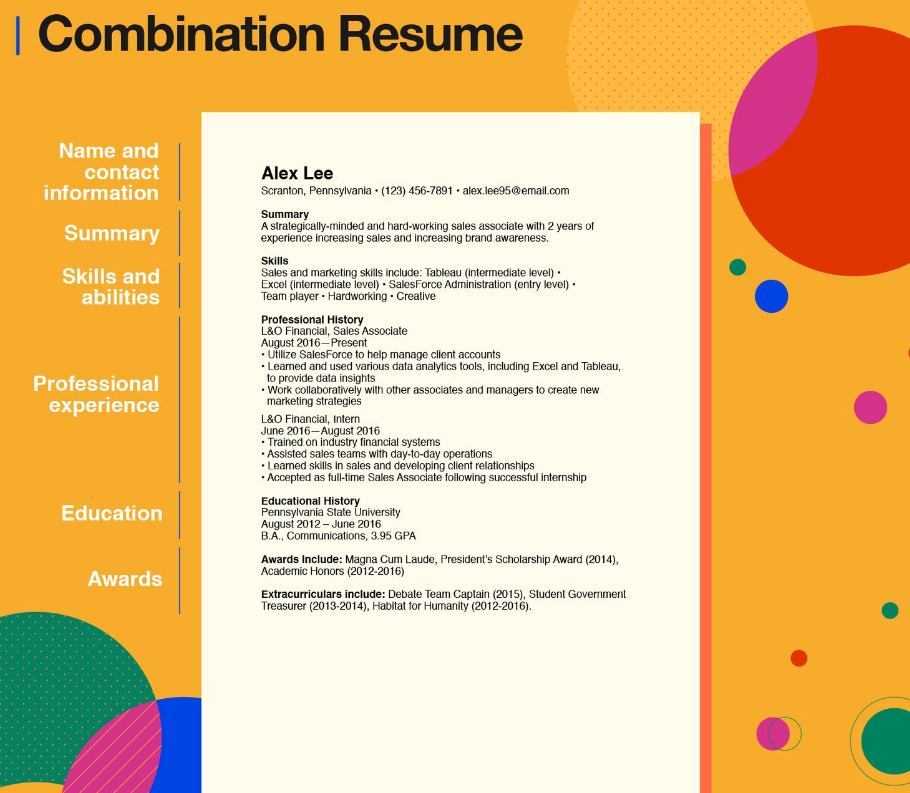 Combination Resume

Name and contact information

Summary

Skills and abilities

Professional experience

Education

Awards

Alex Lee
Scranton, Pennsylvania • (123) 456-7891 • alex.lee95@email.com

Summary
A strategically-minded and hard-working sales associate with 2 years of experience increasing sales and increasing brand awareness.

Skills
Sales and marketing skills include: Tableau (intermediate level) • Excel (intermediate level) • SalesForce Administration (entry level) • Team player • Hardworking • Creative

Professional History
L&O Financial, Sales Associate
August 2016—Present
• Utilize SalesForce to help manage client accounts
• Learned and used various data analytics tools, including Excel and Tableau, to provide data insights
• Work collaboratively with other associates and managers to create new marketing strategies

L&O Financial, Intern
June 2016—August 2016
• Trained on industry financial systems
• Assisted sales teams with day-to-day operations
• Learned skills in sales and developing client relationships
• Accepted as full-time Sales Associate following successful internship

Educational History
Pennsylvania State University
August 2012 – June 2016
B.A., Communications, 3.95 GPA

Awards Include: Magna Cum Laude, President's Scholarship Award (2014), Academic Honors (2012-2016)

Extracurriculars include: Debate Team Captain (2015), Student Government Treasurer (2013-2014), Habitat for Humanity (2012-2016).